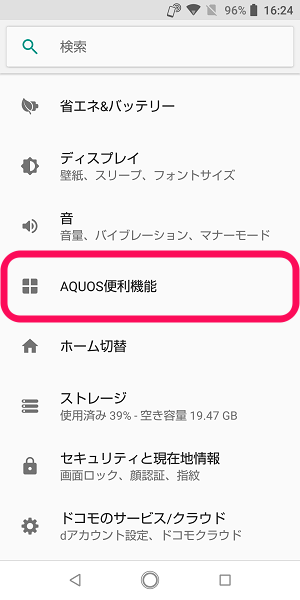 96% 16:24

検索

省エネ&バッテリー

ディスプレイ
壁紙、スリープ、フォントサイズ

音
音量、バイブレーション、マナーモード

AQUOS便利機能

ホーム切替

ストレージ
使用済み 39% - 空き容量 19.47 GB

セキュリティと現在地情報
画面ロック、顔認証、指紋

ドコモのサービス/クラウド
dアカウント設定、ドコモクラウド